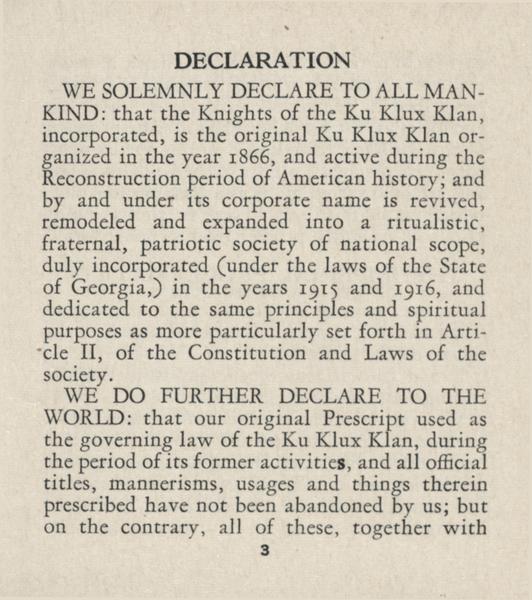 DECLARATION

WE SOLEMNLY DECLARE TO ALL MANKIND: that the Knights of the Ku Klux Klan, incorporated, is the original Ku Klux Klan organized in the year 1866, and active during the Reconstruction period of American history; and by and under its corporate name is revived, remodeled and expanded into a ritualistic, fraternal, patriotic society of national scope, duly incorporated (under the laws of the State of Georgia,) in the years 1915 and 1916, and dedicated to the same principles and spiritual purposes as more particularly set forth in Article II, of the Constitution and Laws of the society.

WE DO FURTHER DECLARE TO THE WORLD: that our original Prescript used as the governing law of the Ku Klux Klan, during the period of its former activities, and all official titles, mannerisms, usages and things therein prescribed have not been abandoned by us; but on the contrary, all of these, together with

3